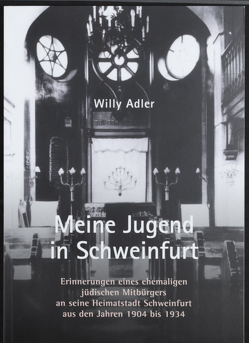 Willy Adler

Meine Jugend in Schweinfurt

Erinnerungen eines ehemaligen jüdischen Mitbürgers an seine Heimatstadt Schweinfurt aus den Jahren 1904 bis 1934